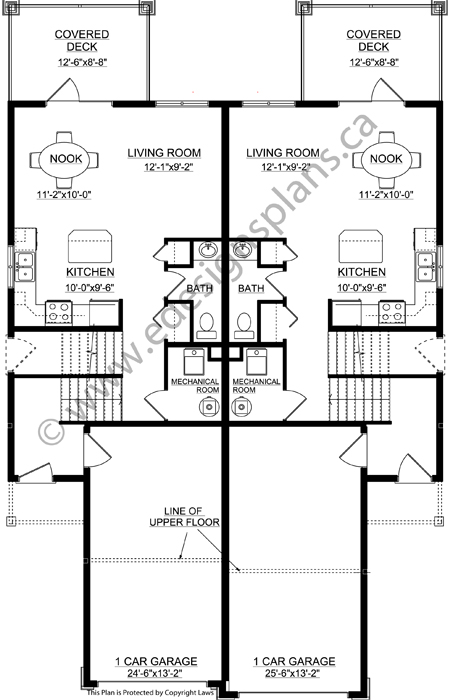 COVERED DECK
12'-6"x8'-8"

COVERED DECK
12'-6"x8'-8"

NOOK
11'-2"x10'-0"

LIVING ROOM
12'-1"x9'-2"

LIVING ROOM
12'-1"x9'-2"

NOOK
11'-2"x10'-0"

KITCHEN
10'-0"x9'-6"

BATH

BATH

KITCHEN
10'-0"x9'-6"

MECHANICAL ROOM

MECHANICAL ROOM

© www.edesignsplans.ca

LINE OF UPPER FLOOR

1 CAR GARAGE
24'-6"x13'-2"

1 CAR GARAGE
25'-6"x13'-2"

This Plan is Protected by Copyright Laws